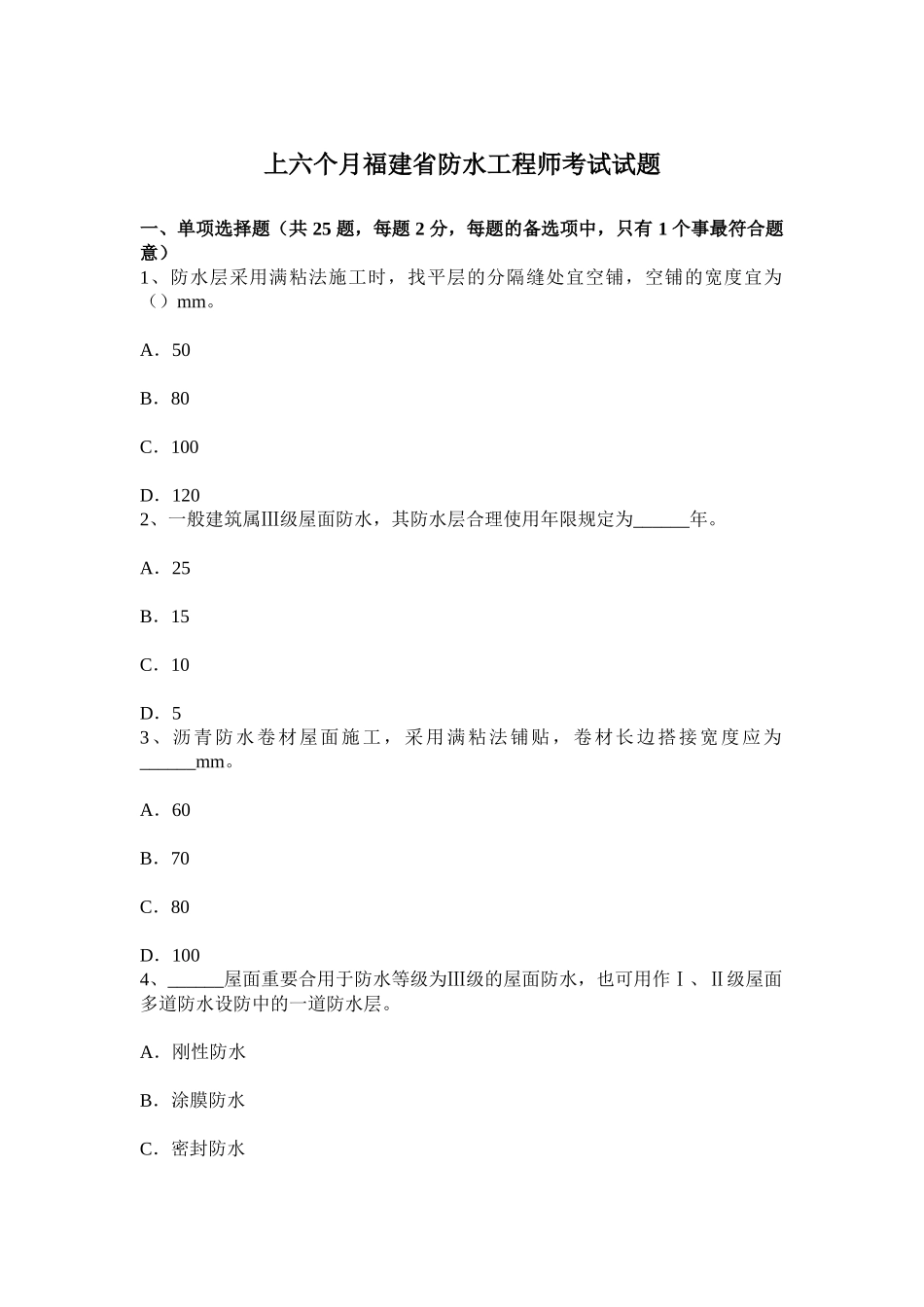 上六个月福建省防水工程师考试试题

一、单项选择题（共 25 题，每题 2 分，每题的备选项中，只有 1 个事最符合题意）
1、防水层采用满粘法施工时，找平层的分隔缝处宜空铺，空铺的宽度宜为（）mm。

A．50

B．80

C．100

D．120
2、一般建筑属Ⅲ级屋面防水，其防水层合理使用年限规定为______年。

A．25

B．15

C．10

D．5
3、沥青防水卷材屋面施工，采用满粘法铺贴，卷材长边搭接宽度应为______mm。

A．60

B．70

C．80

D．100
4、______屋面重要合用于防水等级为Ⅲ级的屋面防水，也可用作Ⅰ、Ⅱ级屋面多道防水设防中的一道防水层。

A．刚性防水

B．涂膜防水

C．密封防水